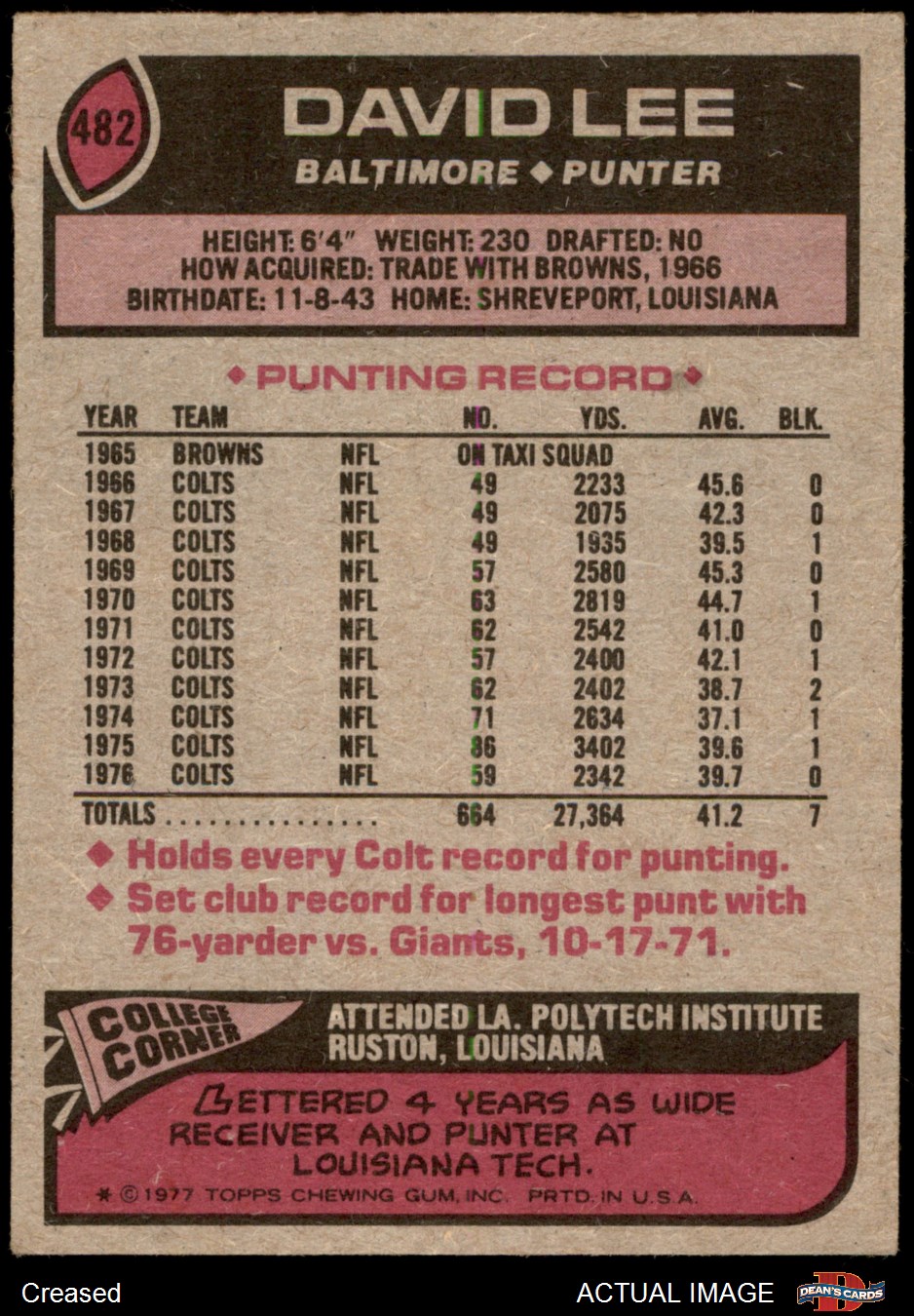 482

DAVID LEE

BALTIMORE ◆ PUNTER

HEIGHT: 6'4" WEIGHT: 230 DRAFTED: NO
HOW ACQUIRED: TRADE WITH BROWNS, 1966
BIRTHDATE: 11-8-43 HOME: SHREVEPORT, LOUISIANA

◆ PUNTING RECORD ◆

| YEAR | TEAM | | NO. | YDS. | AVG. | BLK. |
|---|---|---|---|---|---|---|
| 1965 | BROWNS | NFL | ON TAXI SQUAD | | | |
| 1966 | COLTS | NFL | 49 | 2233 | 45.6 | 0 |
| 1967 | COLTS | NFL | 49 | 2075 | 42.3 | 0 |
| 1968 | COLTS | NFL | 49 | 1935 | 39.5 | 1 |
| 1969 | COLTS | NFL | 57 | 2580 | 45.3 | 0 |
| 1970 | COLTS | NFL | 63 | 2819 | 44.7 | 1 |
| 1971 | COLTS | NFL | 62 | 2542 | 41.0 | 0 |
| 1972 | COLTS | NFL | 57 | 2400 | 42.1 | 1 |
| 1973 | COLTS | NFL | 62 | 2402 | 38.7 | 2 |
| 1974 | COLTS | NFL | 71 | 2634 | 37.1 | 1 |
| 1975 | COLTS | NFL | 86 | 3402 | 39.6 | 1 |
| 1976 | COLTS | NFL | 59 | 2342 | 39.7 | 0 |
| TOTALS | | | 664 | 27,364 | 41.2 | 7 |

◆ Holds every Colt record for punting.
◆ Set club record for longest punt with 76-yarder vs. Giants, 10-17-71.

COLLEGE CORNER

ATTENDED LA. POLYTECH INSTITUTE
RUSTON, LOUISIANA

LETTERED 4 YEARS AS WIDE RECEIVER AND PUNTER AT LOUISIANA TECH.

* © 1977 TOPPS CHEWING GUM, INC. PRTD. IN U.S.A.

Creased

ACTUAL IMAGE

DEAN'S CARDS